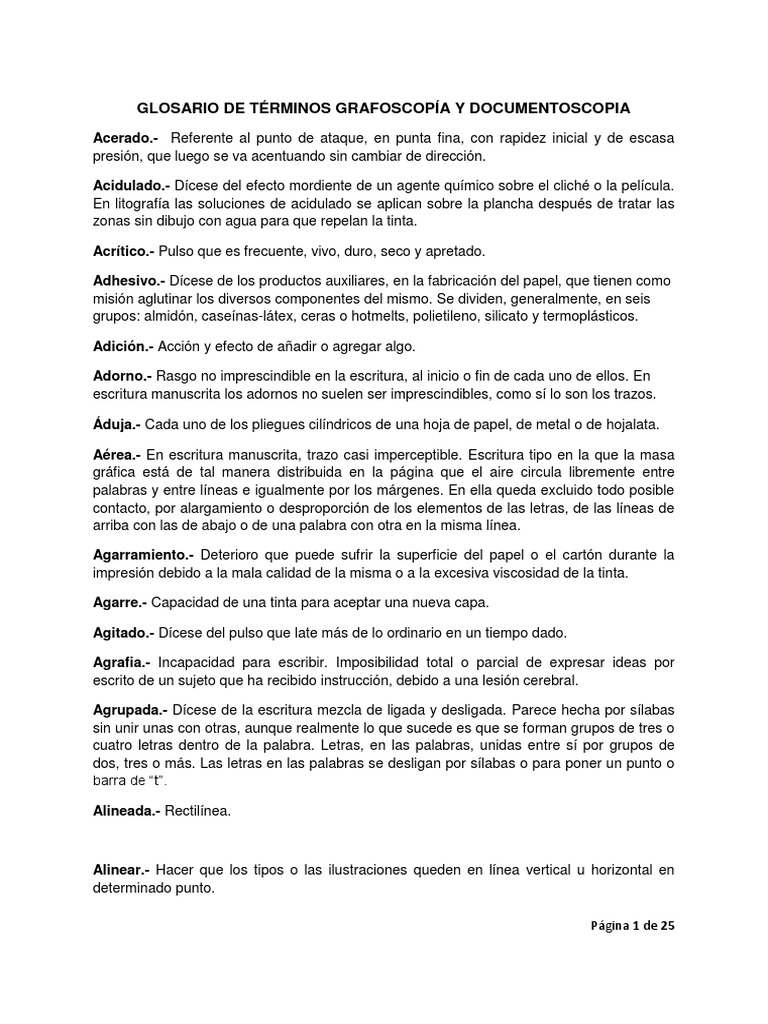 GLOSARIO DE TÉRMINOS GRAFOSCOPÍA Y DOCUMENTOSCOPIA

Acerado.- Referente al punto de ataque, en punta fina, con rapidez inicial y de escasa presión, que luego se va acentuando sin cambiar de dirección.

Acidulado.- Dícese del efecto mordiente de un agente químico sobre el cliché o la película. En litografía las soluciones de acidulado se aplican sobre la plancha después de tratar las zonas sin dibujo con agua para que repelan la tinta.

Acrítico.- Pulso que es frecuente, vivo, duro, seco y apretado.

Adhesivo.- Dícese de los productos auxiliares, en la fabricación del papel, que tienen como misión aglutinar los diversos componentes del mismo. Se dividen, generalmente, en seis grupos: almidón, caseínas-látex, ceras o hotmelts, polietileno, silicato y termoplásticos.

Adición.- Acción y efecto de añadir o agregar algo.

Adorno.- Rasgo no imprescindible en la escritura, al inicio o fin de cada uno de ellos. En escritura manuscrita los adornos no suelen ser imprescindibles, como sí lo son los trazos.

Áduja.- Cada uno de los pliegues cilíndricos de una hoja de papel, de metal o de hojalata.

Aérea.- En escritura manuscrita, trazo casi imperceptible. Escritura tipo en la que la masa gráfica está de tal manera distribuida en la página que el aire circula libremente entre palabras y entre líneas e igualmente por los márgenes. En ella queda excluido todo posible contacto, por alargamiento o desproporción de los elementos de las letras, de las líneas de arriba con las de abajo o de una palabra con otra en la misma línea.

Agarramiento.- Deterioro que puede sufrir la superficie del papel o el cartón durante la impresión debido a la mala calidad de la misma o a la excesiva viscosidad de la tinta.

Agarre.- Capacidad de una tinta para aceptar una nueva capa.

Agitado.- Dícese del pulso que late más de lo ordinario en un tiempo dado.

Agrafia.- Incapacidad para escribir. Imposibilidad total o parcial de expresar ideas por escrito de un sujeto que ha recibido instrucción, debido a una lesión cerebral.

Agrupada.- Dícese de la escritura mezcla de ligada y desligada. Parece hecha por sílabas sin unir unas con otras, aunque realmente lo que sucede es que se forman grupos de tres o cuatro letras dentro de la palabra. Letras, en las palabras, unidas entre sí por grupos de dos, tres o más. Las letras en las palabras se desligan por sílabas o para poner un punto o barra de "t".

Alineada.- Rectilínea.

Alinear.- Hacer que los tipos o las ilustraciones queden en línea vertical u horizontal en determinado punto.

Página 1 de 25